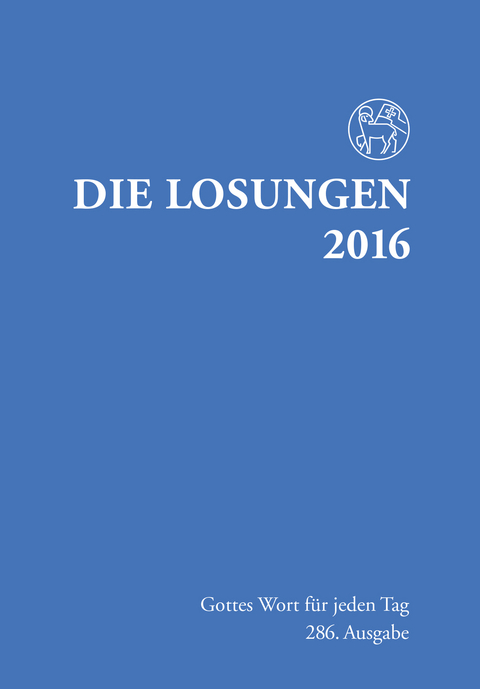 DIE LOSUNGEN
2016

Gottes Wort für jeden Tag
286. Ausgabe